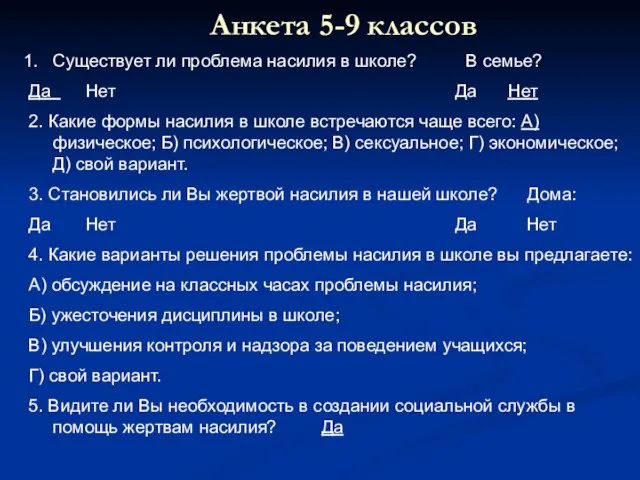 Анкета 5-9 классов

1. Существует ли проблема насилия в школе? В семье?

Да Нет Да Нет

2. Какие формы насилия в школе встречаются чаще всего: А) физическое; Б) психологическое; В) сексуальное; Г) экономическое; Д) свой вариант.

3. Становились ли Вы жертвой насилия в нашей школе? Дома:

Да Нет Да Нет

4. Какие варианты решения проблемы насилия в школе вы предлагаете:

А) обсуждение на классных часах проблемы насилия;

Б) ужесточения дисциплины в школе;

В) улучшения контроля и надзора за поведением учащихся;

Г) свой вариант.

5. Видите ли Вы необходимость в создании социальной службы в помощь жертвам насилия? Да